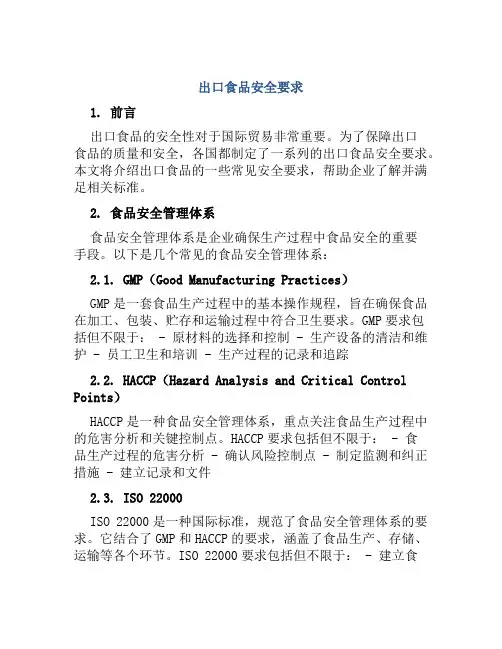 出口食品安全要求

1. 前言

出口食品的安全性对于国际贸易非常重要。为了保障出口食品的质量和安全，各国都制定了一系列的出口食品安全要求。本文将介绍出口食品的一些常见安全要求，帮助企业了解并满足相关标准。

2. 食品安全管理体系

食品安全管理体系是企业确保生产过程中食品安全的重要手段。以下是几个常见的食品安全管理体系：

2.1. GMP（Good Manufacturing Practices）

GMP 是一套食品生产过程中的基本操作规程，旨在确保食品在加工、包装、贮存和运输过程中符合卫生要求。GMP 要求包括但不限于： - 原材料的选择和控制 - 生产设备的清洁和维护 - 员工卫生和培训 - 生产过程的记录和追踪

2.2. HACCP（Hazard Analysis and Critical Control Points）

HACCP 是一种食品安全管理体系，重点关注食品生产过程中的危害分析和关键控制点。HACCP 要求包括但不限于： - 食品生产过程的危害分析 - 确认风险控制点 - 制定监测和纠正措施 - 建立记录和文件

2.3. ISO 22000

ISO 22000 是一种国际标准，规范了食品安全管理体系的要求。它结合了 GMP 和 HACCP 的要求，涵盖了食品生产、存储、运输等各个环节。ISO 22000 要求包括但不限于： - 建立食